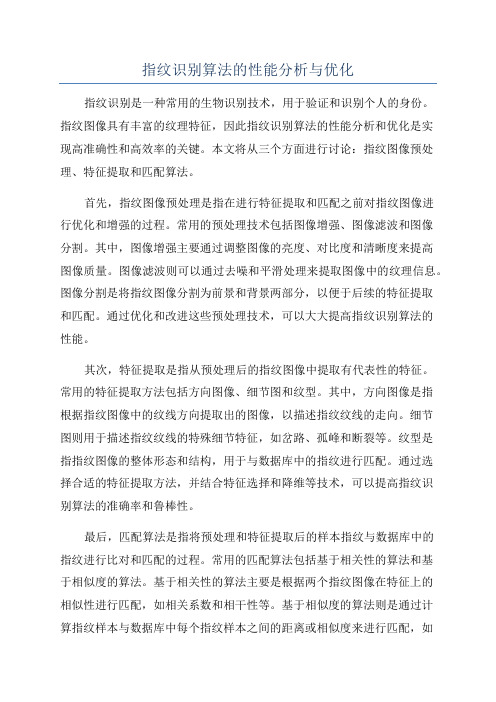 指纹识别算法的性能分析与优化

指纹识别是一种常用的生物识别技术，用于验证和识别个人的身份。指纹图像具有丰富的纹理特征，因此指纹识别算法的性能分析和优化是实现高准确性和高效率的关键。本文将从三个方面进行讨论：指纹图像预处理、特征提取和匹配算法。

首先，指纹图像预处理是指在进行特征提取和匹配之前对指纹图像进行优化和增强的过程。常用的预处理技术包括图像增强、图像滤波和图像分割。其中，图像增强主要通过调整图像的亮度、对比度和清晰度来提高图像质量。图像滤波则可以通过去噪和平滑处理来提取图像中的纹理信息。图像分割是将指纹图像分割为前景和背景两部分，以便于后续的特征提取和匹配。通过优化和改进这些预处理技术，可以大大提高指纹识别算法的性能。

其次，特征提取是指从预处理后的指纹图像中提取有代表性的特征。常用的特征提取方法包括方向图像、细节图和纹型。其中，方向图像是指根据指纹图像中的纹线方向提取出的图像，以描述指纹纹线的走向。细节图则用于描述指纹纹线的特殊细节特征，如岔路、孤峰和断裂等。纹型是指指纹图像的整体形态和结构，用于与数据库中的指纹进行匹配。通过选择合适的特征提取方法，并结合特征选择和降维等技术，可以提高指纹识别算法的准确率和鲁棒性。

最后，匹配算法是指将预处理和特征提取后的样本指纹与数据库中的指纹进行比对和匹配的过程。常用的匹配算法包括基于相关性的算法和基于相似度的算法。基于相关性的算法主要是根据两个指纹图像在特征上的相似性进行匹配，如相关系数和相干性等。基于相似度的算法则是通过计算指纹样本与数据库中每个指纹样本之间的距离或相似度来进行匹配，如